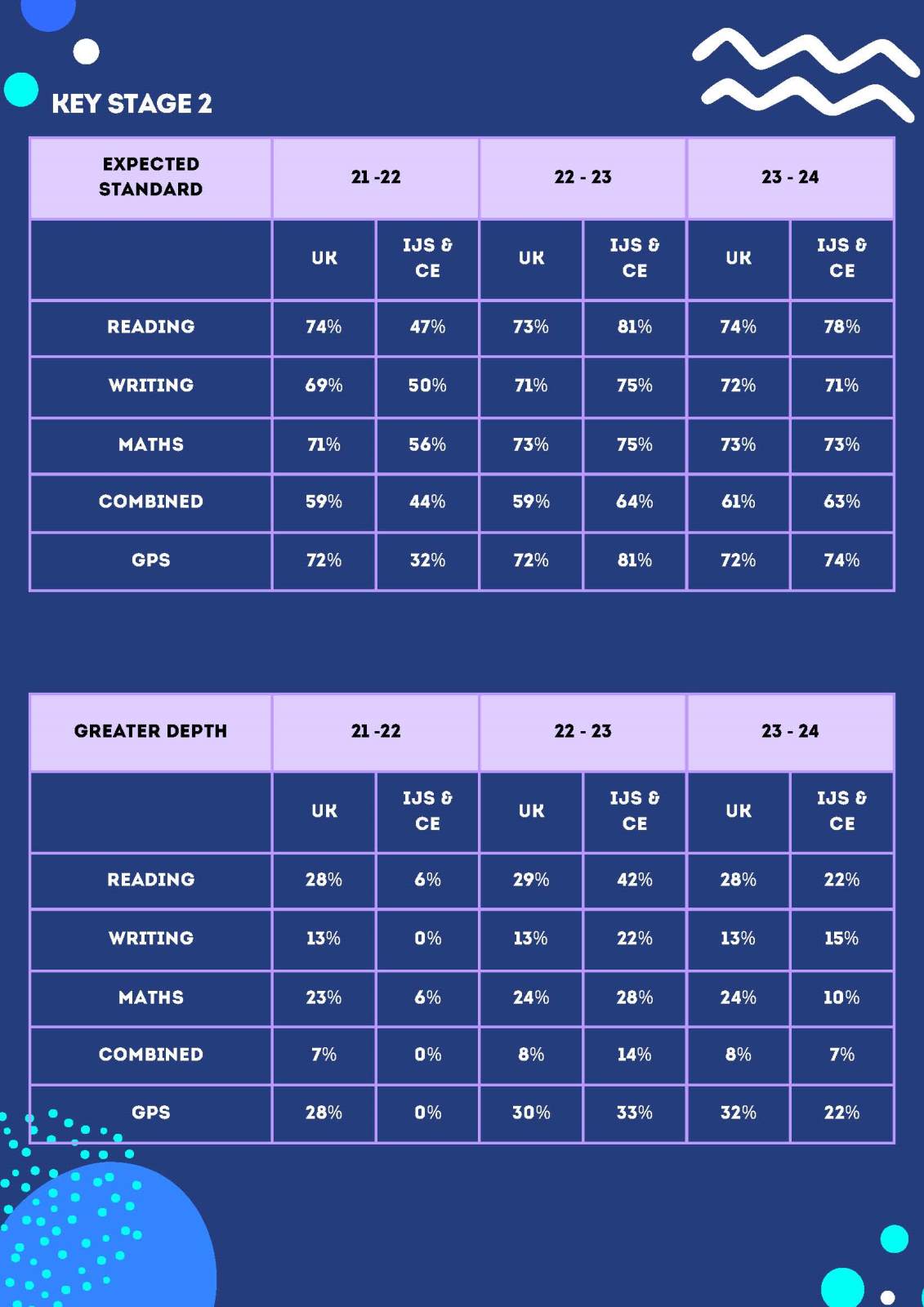 KEY STAGE 2

| EXPECTED STANDARD | 21 -22 | | 22 - 23 | | 23 - 24 | |
|---|---|---|---|---|---|---|
| | UK | IJS & CE | UK | IJS & CE | UK | IJS & CE |
| READING | 74% | 47% | 73% | 81% | 74% | 78% |
| WRITING | 69% | 50% | 71% | 75% | 72% | 71% |
| MATHS | 71% | 56% | 73% | 75% | 73% | 73% |
| COMBINED | 59% | 44% | 59% | 64% | 61% | 63% |
| GPS | 72% | 32% | 72% | 81% | 72% | 74% |

| GREATER DEPTH | 21 -22 | | 22 - 23 | | 23 - 24 | |
|---|---|---|---|---|---|---|
| | UK | IJS & CE | UK | IJS & CE | UK | IJS & CE |
| READING | 28% | 6% | 29% | 42% | 28% | 22% |
| WRITING | 13% | 0% | 13% | 22% | 13% | 15% |
| MATHS | 23% | 6% | 24% | 28% | 24% | 10% |
| COMBINED | 7% | 0% | 8% | 14% | 8% | 7% |
| GPS | 28% | 0% | 30% | 33% | 32% | 22% |